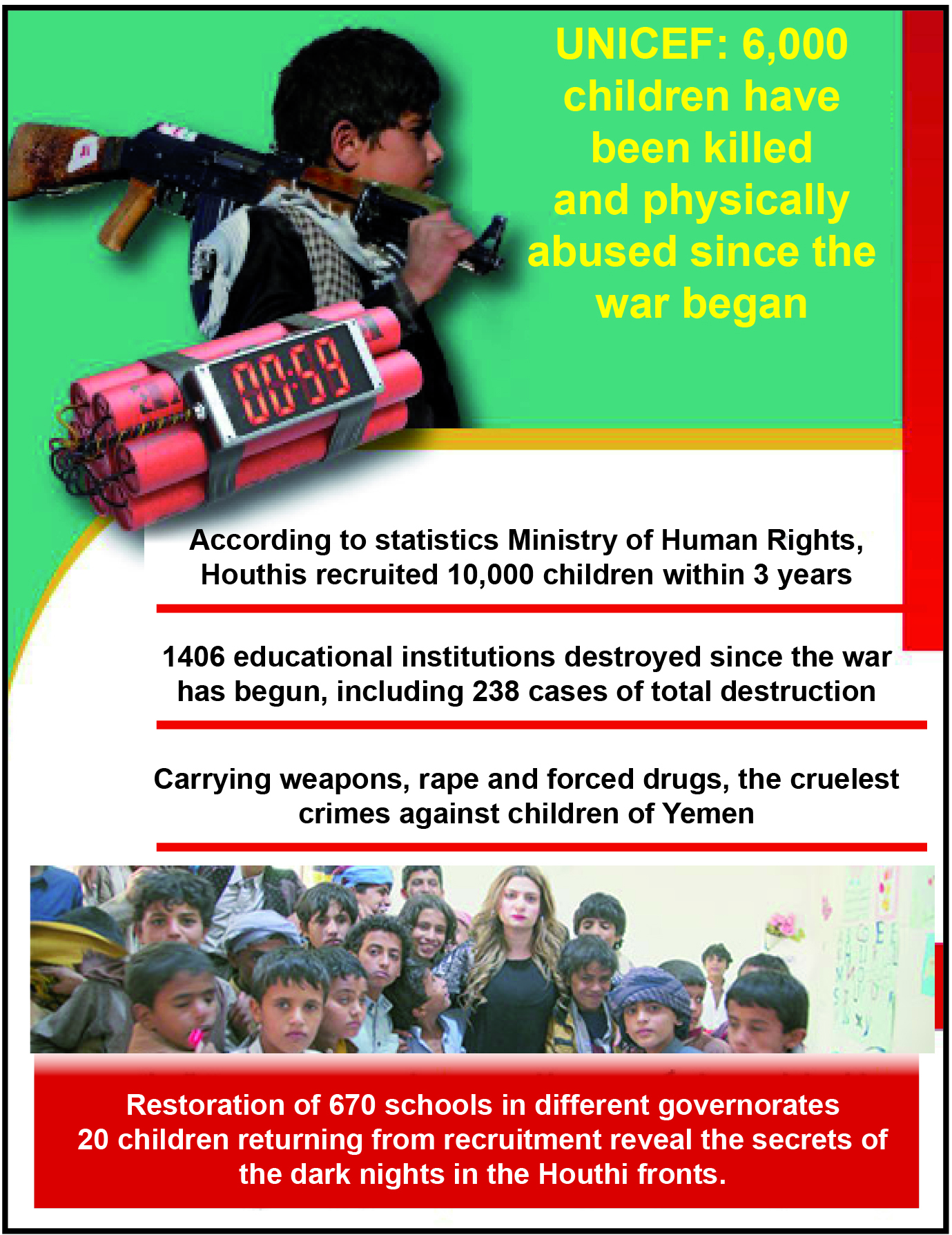 UNICEF: 6,000 children have been killed and physically abused since the war began

00:59

According to statistics Ministry of Human Rights, Houthis recruited 10,000 children within 3 years

1406 educational institutions destroyed since the war has begun, including 238 cases of total destruction

Carrying weapons, rape and forced drugs, the cruelest crimes against children of Yemen

Restoration of 670 schools in different governorates
20 children returning from recruitment reveal the secrets of the dark nights in the Houthi fronts.